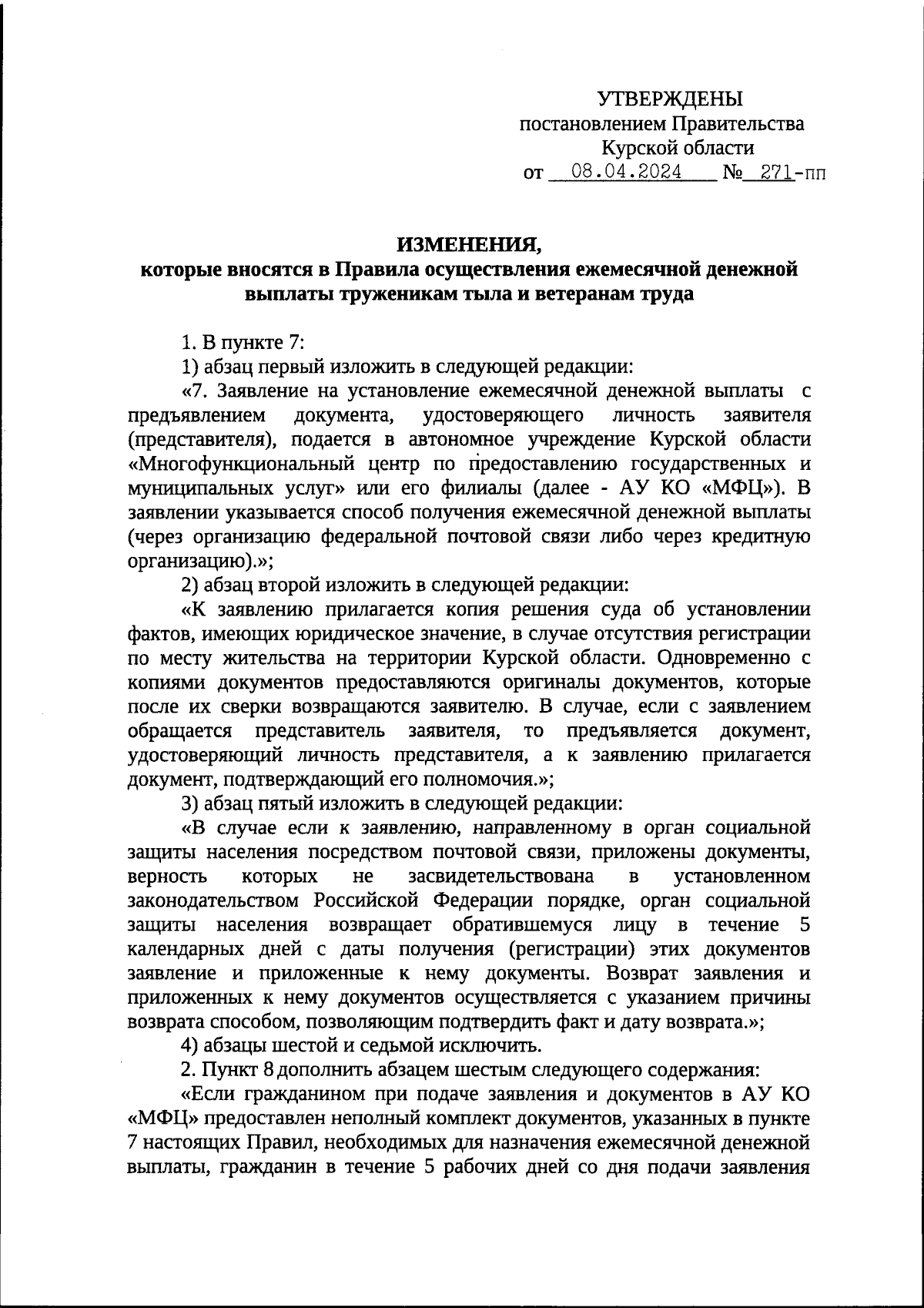 УТВЕРЖДЕНЫ
постановлением Правительства
Курской области
от 08.04.2024 № 271-пп

ИЗМЕНЕНИЯ,
которые вносятся в Правила осуществления ежемесячной денежной выплаты труженикам тыла и ветеранам труда

1. В пункте 7:

1) абзац первый изложить в следующей редакции:

«7. Заявление на установление ежемесячной денежной выплаты с предъявлением документа, удостоверяющего личность заявителя (представителя), подается в автономное учреждение Курской области «Многофункциональный центр по предоставлению государственных и муниципальных услуг» или его филиалы (далее - АУ КО «МФЦ»). В заявлении указывается способ получения ежемесячной денежной выплаты (через организацию федеральной почтовой связи либо через кредитную организацию).»;

2) абзац второй изложить в следующей редакции:

«К заявлению прилагается копия решения суда об установлении фактов, имеющих юридическое значение, в случае отсутствия регистрации по месту жительства на территории Курской области. Одновременно с копиями документов предоставляются оригиналы документов, которые после их сверки возвращаются заявителю. В случае, если с заявлением обращается представитель заявителя, то предъявляется документ, удостоверяющий личность представителя, а к заявлению прилагается документ, подтверждающий его полномочия.»;

3) абзац пятый изложить в следующей редакции:

«В случае если к заявлению, направленному в орган социальной защиты населения посредством почтовой связи, приложены документы, верность которых не засвидетельствована в установленном законодательством Российской Федерации порядке, орган социальной защиты населения возвращает обратившемуся лицу в течение 5 календарных дней с даты получения (регистрации) этих документов заявление и приложенные к нему документы. Возврат заявления и приложенных к нему документов осуществляется с указанием причины возврата способом, позволяющим подтвердить факт и дату возврата.»;

4) абзацы шестой и седьмой исключить.

2. Пункт 8 дополнить абзацем шестым следующего содержания:

«Если гражданином при подаче заявления и документов в АУ КО «МФЦ» предоставлен неполный комплект документов, указанных в пункте 7 настоящих Правил, необходимых для назначения ежемесячной денежной выплаты, гражданин в течение 5 рабочих дней со дня подачи заявления